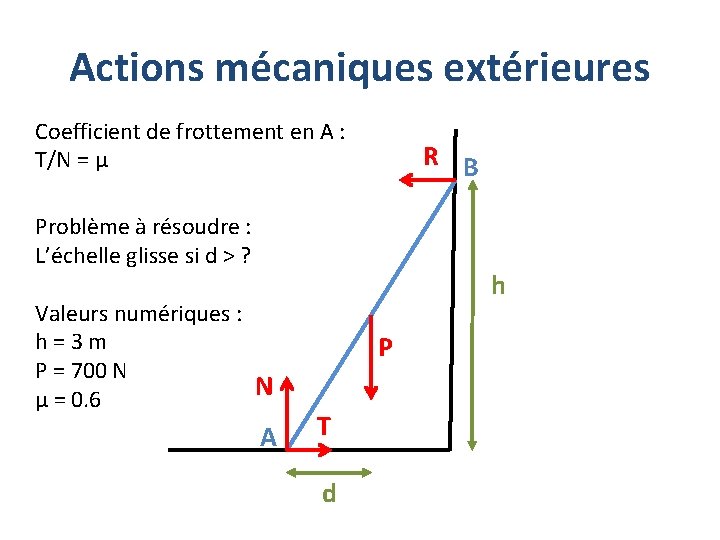 Actions mécaniques extérieures

Coefficient de frottement en A :
T/N = μ

Problème à résoudre :
L'échelle glisse si d > ?

Valeurs numériques :
h = 3 m
P = 700 N
μ = 0.6

R
B
h
P
N
T
A
d